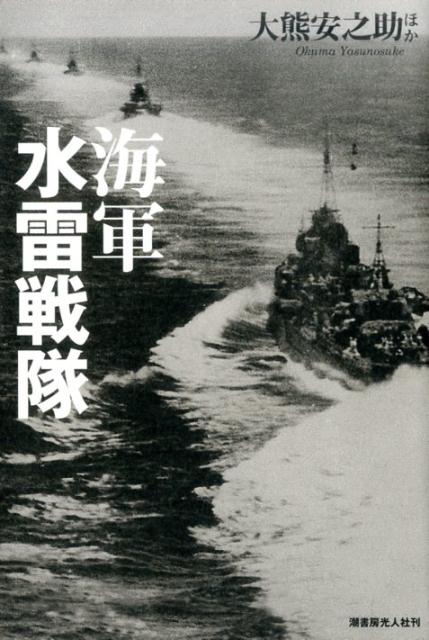 大熊安之助ほか
Okuma Yasunosuke

海軍
水雷戦隊

潮書房光人社刊